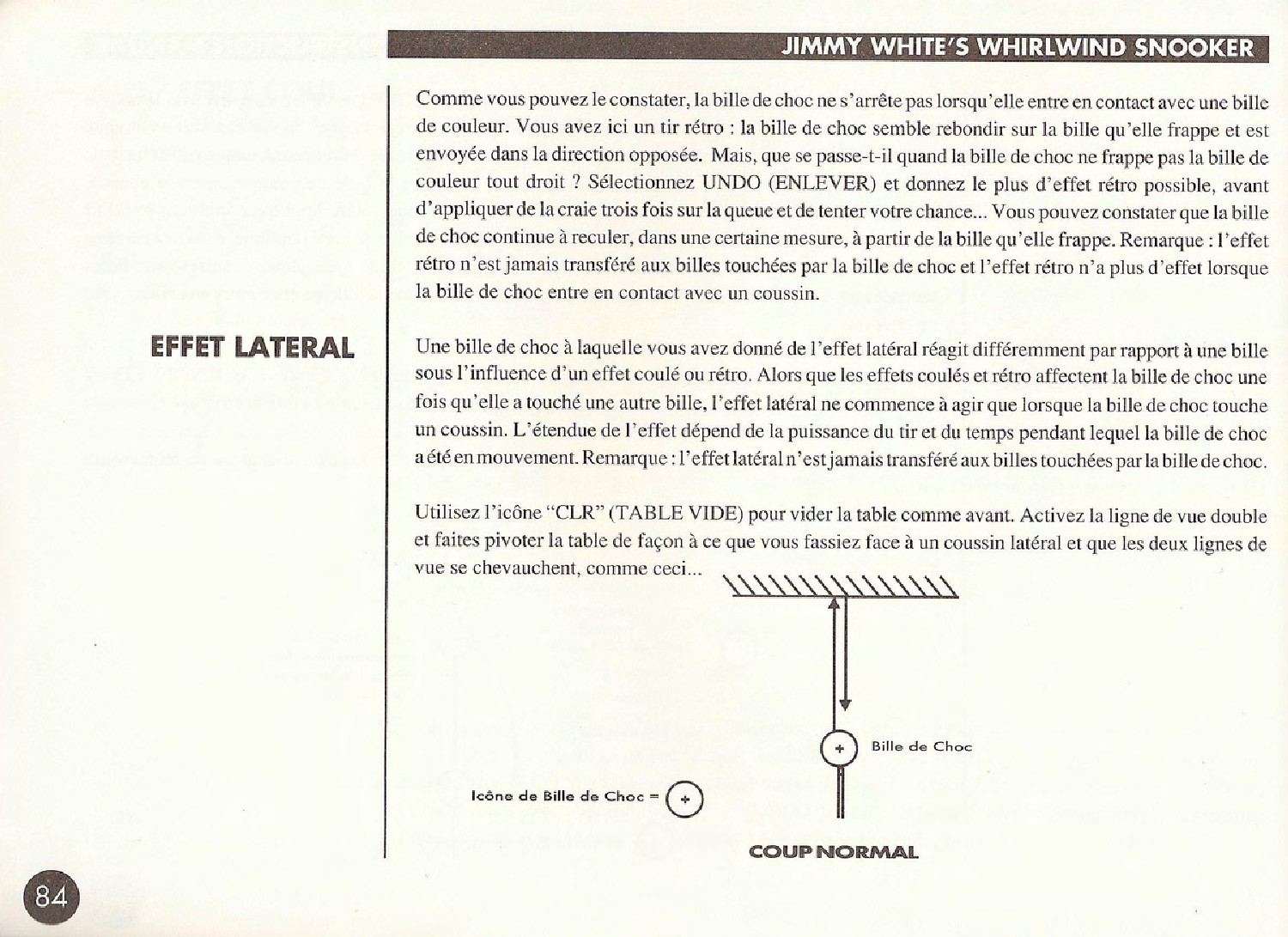 JIMMY WHITE'S WHIRLWIND SNOOKER

Comme vous pouvez le constater, la bille de choc ne s'arrête pas lorsqu'elle entre en contact avec une bille de couleur. Vous avez ici un tir rétro : la bille de choc semble rebondir sur la bille qu'elle frappe et est envoyée dans la direction opposée. Mais, que se passe-t-il quand la bille de choc ne frappe pas la bille de couleur tout droit ? Sélectionnez UNDO (ENLEVER) et donnez le plus d'effet rétro possible, avant d'appliquer de la craie trois fois sur la queue et de tenter votre chance... Vous pouvez constater que la bille de choc continue à reculer, dans une certaine mesure, à partir de la bille qu'elle frappe. Remarque : l'effet rétro n'est jamais transféré aux billes touchées par la bille de choc et l'effet rétro n'a plus d'effet lorsque la bille de choc entre en contact avec un coussin.

EFFET LATERAL

Une bille de choc à laquelle vous avez donné de l'effet latéral réagit différemment par rapport à une bille sous l'influence d'un effet coulé ou rétro. Alors que les effets coulés et rétro affectent la bille de choc une fois qu'elle a touché une autre bille, l'effet latéral ne commence à agir que lorsque la bille de choc touche un coussin. L'étendue de l'effet dépend de la puissance du tir et du temps pendant lequel la bille de choc a été en mouvement. Remarque : l'effet latéral n'est jamais transféré aux billes touchées par la bille de choc.

Utilisez l'icône "CLR" (TABLE VIDE) pour vider la table comme avant. Activez la ligne de vue double et faites pivoter la table de façon à ce que vous fassiez face à un coussin latéral et que les deux lignes de vue se chevauchent, comme ceci...

Bille de Choc

Icône de Bille de Choc =

COUP NORMAL

84